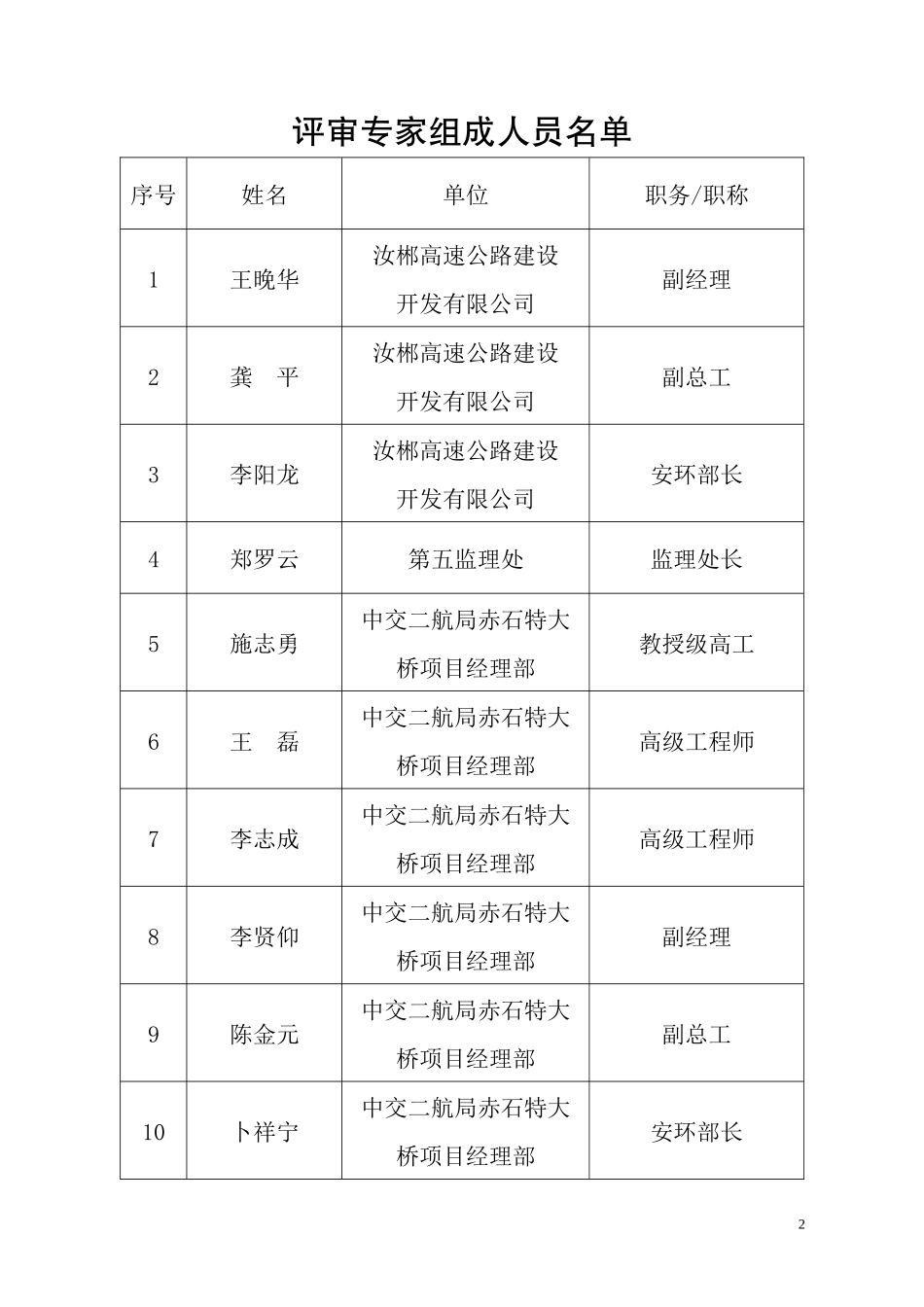 评审专家组成人员名单

| 序号 | 姓名 | 单位 | 职务/职称 |
|---|---|---|---|
| 1 | 王晚华 | 汝郴高速公路建设开发有限公司 | 副经理 |
| 2 | 龚　平 | 汝郴高速公路建设开发有限公司 | 副总工 |
| 3 | 李阳龙 | 汝郴高速公路建设开发有限公司 | 安环部长 |
| 4 | 郑罗云 | 第五监理处 | 监理处长 |
| 5 | 施志勇 | 中交二航局赤石特大桥项目经理部 | 教授级高工 |
| 6 | 王　磊 | 中交二航局赤石特大桥项目经理部 | 高级工程师 |
| 7 | 李志成 | 中交二航局赤石特大桥项目经理部 | 高级工程师 |
| 8 | 李贤仰 | 中交二航局赤石特大桥项目经理部 | 副经理 |
| 9 | 陈金元 | 中交二航局赤石特大桥项目经理部 | 副总工 |
| 10 | 卜祥宁 | 中交二航局赤石特大桥项目经理部 | 安环部长 |

2